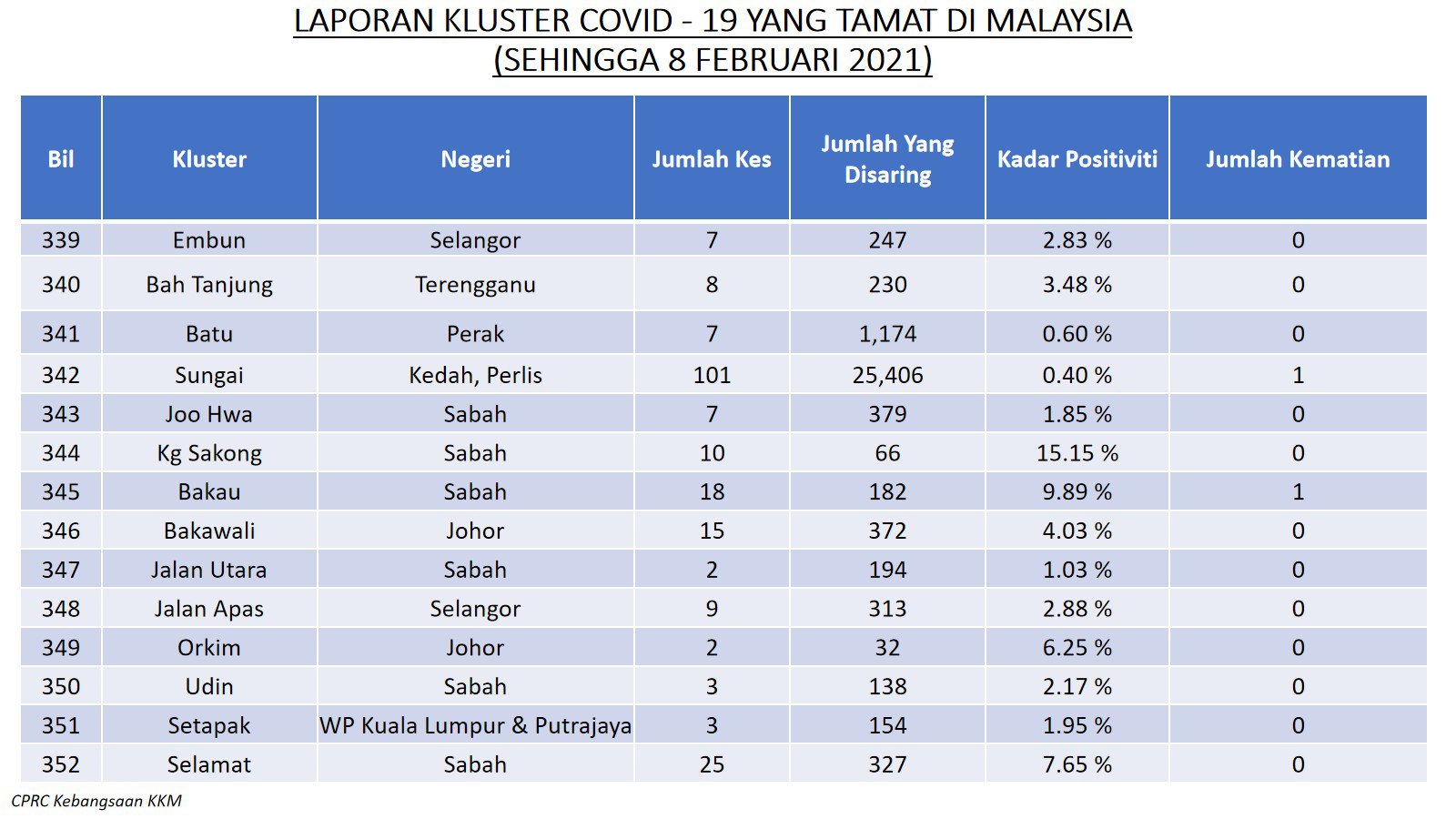 LAPORAN KLUSTER COVID - 19 YANG TAMAT DI MALAYSIA
(SEHINGGA 8 FEBRUARI 2021)

| Bil | Kluster | Negeri | Jumlah Kes | Jumlah Yang Disaring | Kadar Positiviti | Jumlah Kematian |
|---|---|---|---|---|---|---|
| 339 | Embun | Selangor | 7 | 247 | 2.83 % | 0 |
| 340 | Bah Tanjung | Terengganu | 8 | 230 | 3.48 % | 0 |
| 341 | Batu | Perak | 7 | 1,174 | 0.60 % | 0 |
| 342 | Sungai | Kedah, Perlis | 101 | 25,406 | 0.40 % | 1 |
| 343 | Joo Hwa | Sabah | 7 | 379 | 1.85 % | 0 |
| 344 | Kg Sakong | Sabah | 10 | 66 | 15.15 % | 0 |
| 345 | Bakau | Sabah | 18 | 182 | 9.89 % | 1 |
| 346 | Bakawali | Johor | 15 | 372 | 4.03 % | 0 |
| 347 | Jalan Utara | Sabah | 2 | 194 | 1.03 % | 0 |
| 348 | Jalan Apas | Selangor | 9 | 313 | 2.88 % | 0 |
| 349 | Orkim | Johor | 2 | 32 | 6.25 % | 0 |
| 350 | Udin | Sabah | 3 | 138 | 2.17 % | 0 |
| 351 | Setapak | WP Kuala Lumpur & Putrajaya | 3 | 154 | 1.95 % | 0 |
| 352 | Selamat | Sabah | 25 | 327 | 7.65 % | 0 |

CPRC Kebangsaan KKM